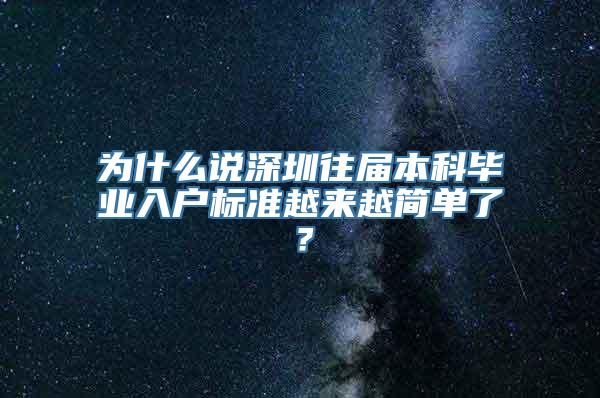 为什么说深圳往届本科毕业入户标准越来越简单了？